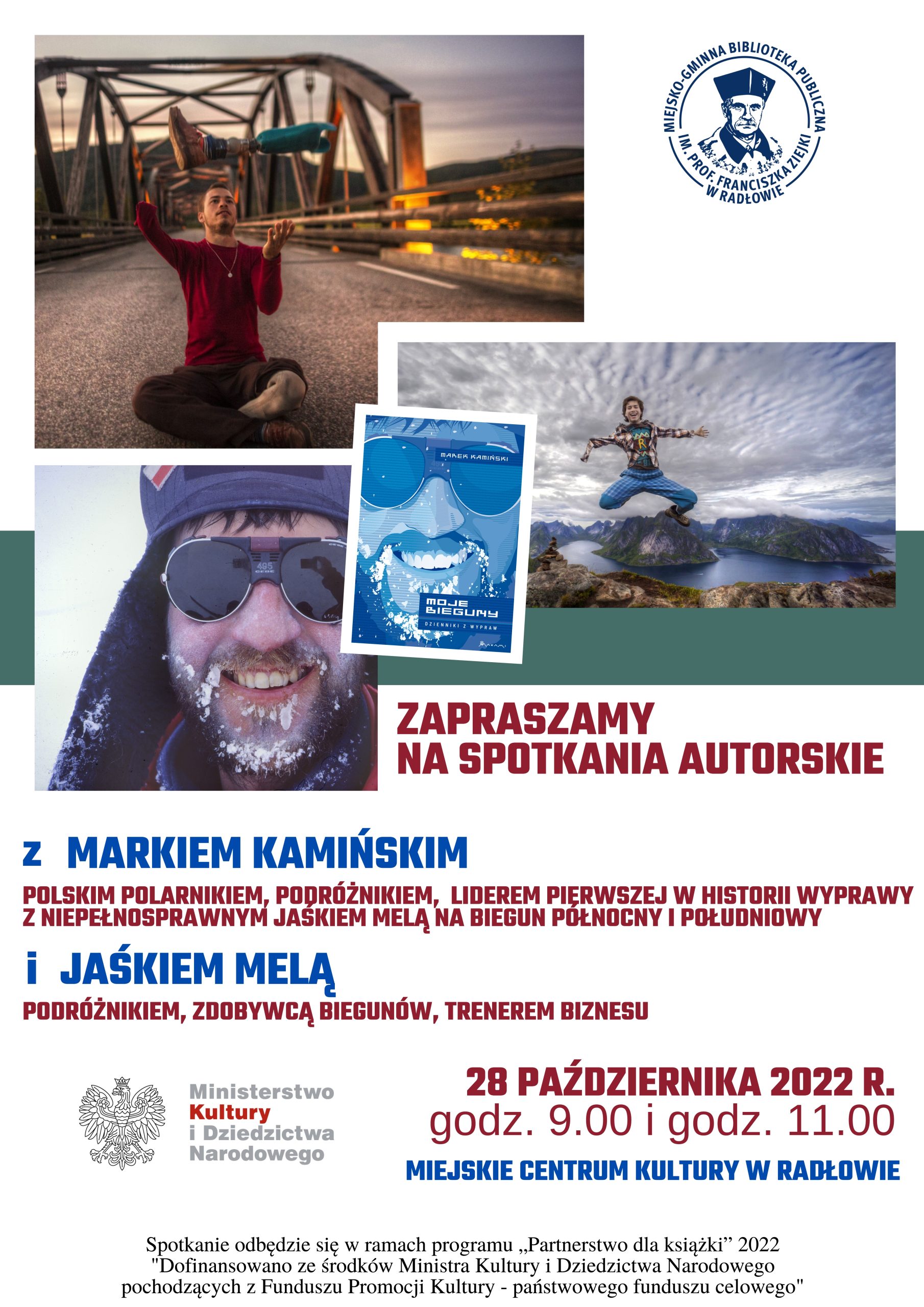 MIEJSKO-GMINNA BIBLIOTEKA PUBLICZNA IM. PROF. FRANCISZKA ZIEJKI W RADŁOWIE

MAREK KAMIŃSKI

MOJE BIEGUNY

DZIENNIKI Z WYPRAW

ZAPRASZAMY NA SPOTKANIA AUTORSKIE

z MARKIEM KAMIŃSKIM

POLSKIM POLARNIKIEM, PODRÓŻNIKIEM, LIDEREM PIERWSZEJ W HISTORII WYPRAWY Z NIEPEŁNOSPRAWNYM JAŚKIEM MELĄ NA BIEGUN PÓŁNOCNY I POŁUDNIOWY

i JAŚKIEM MELĄ

PODRÓŻNIKIEM, ZDOBYWCĄ BIEGUNÓW, TRENEREM BIZNESU

Ministerstwo
Kultury
i Dziedzictwa
Narodowego

28 PAŹDZIERNIKA 2022 R.
godz. 9.00 i godz. 11.00

MIEJSKIE CENTRUM KULTURY W RADŁOWIE

Spotkanie odbędzie się w ramach programu „Partnerstwo dla książki” 2022
"Dofinansowano ze środków Ministra Kultury i Dziedzictwa Narodowego pochodzących z Funduszu Promocji Kultury - państwowego funduszu celowego"